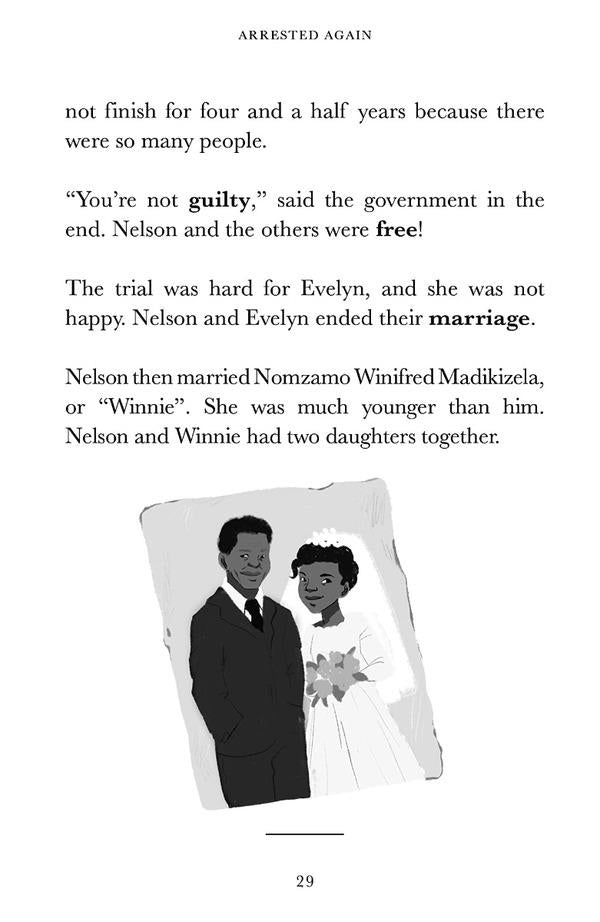 ARRESTED AGAIN

not finish for four and a half years because there were so many people.

"You're not **guilty**," said the government in the end. Nelson and the others were **free**!

The trial was hard for Evelyn, and she was not happy. Nelson and Evelyn ended their **marriage**.

Nelson then married Nomzamo Winifred Madikizela, or "Winnie". She was much younger than him. Nelson and Winnie had two daughters together.

29